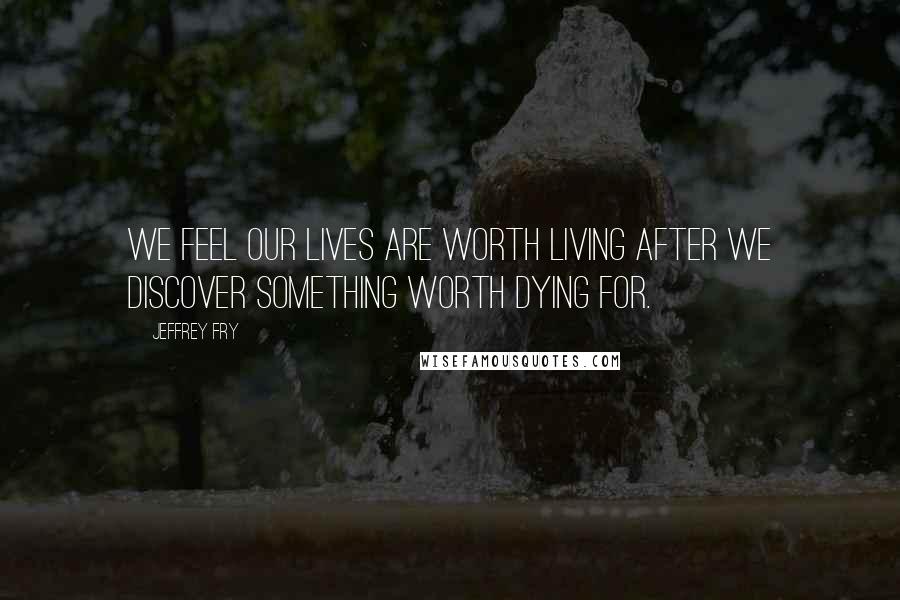 WE FEEL OUR LIVES ARE WORTH LIVING AFTER WE DISCOVER SOMETHING WORTH DYING FOR.

JEFFREY FRY

WISEFAMOUSQUOTES.COM